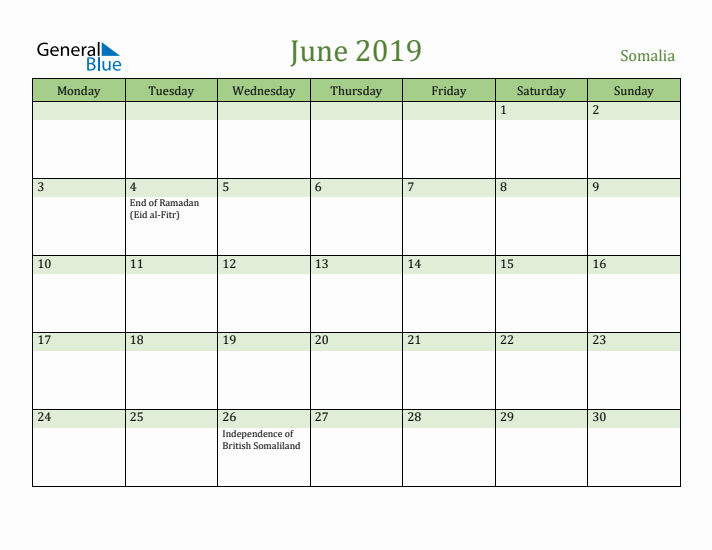 General Blue

June 2019

Somalia

| Monday | Tuesday | Wednesday | Thursday | Friday | Saturday | Sunday |
|---|---|---|---|---|---|---|
| | | | | | 1 | 2 |
| 3 | 4 End of Ramadan (Eid al-Fitr) | 5 | 6 | 7 | 8 | 9 |
| 10 | 11 | 12 | 13 | 14 | 15 | 16 |
| 17 | 18 | 19 | 20 | 21 | 22 | 23 |
| 24 | 25 | 26 Independence of British Somaliland | 27 | 28 | 29 | 30 |